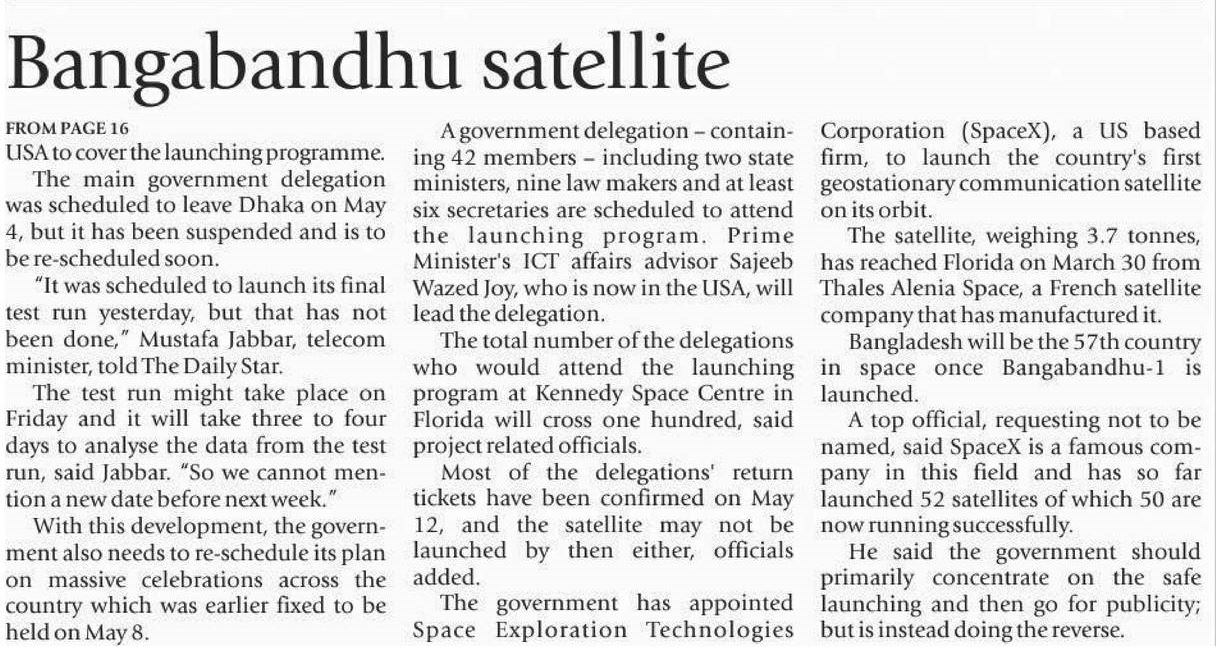 Bangabandhu satellite

FROM PAGE 16
USA to cover the launching programme.

The main government delegation was scheduled to leave Dhaka on May 4, but it has been suspended and is to be re-scheduled soon.

"It was scheduled to launch its final test run yesterday, but that has not been done," Mustafa Jabbar, telecom minister, told The Daily Star.

The test run might take place on Friday and it will take three to four days to analyse the data from the test run, said Jabbar. "So we cannot mention a new date before next week."

With this development, the government also needs to re-schedule its plan on massive celebrations across the country which was earlier fixed to be held on May 8.

A government delegation – containing 42 members – including two state ministers, nine law makers and at least six secretaries are scheduled to attend the launching program. Prime Minister's ICT affairs advisor Sajeeb Wazed Joy, who is now in the USA, will lead the delegation.

The total number of the delegations who would attend the launching program at Kennedy Space Centre in Florida will cross one hundred, said project related officials.

Most of the delegations' return tickets have been confirmed on May 12, and the satellite may not be launched by then either, officials added.

The government has appointed Space Exploration Technologies Corporation (SpaceX), a US based firm, to launch the country's first geostationary communication satellite on its orbit.

The satellite, weighing 3.7 tonnes, has reached Florida on March 30 from Thales Alenia Space, a French satellite company that has manufactured it.

Bangladesh will be the 57th country in space once Bangabandhu-1 is launched.

A top official, requesting not to be named, said SpaceX is a famous company in this field and has so far launched 52 satellites of which 50 are now running successfully.

He said the government should primarily concentrate on the safe launching and then go for publicity; but is instead doing the reverse.